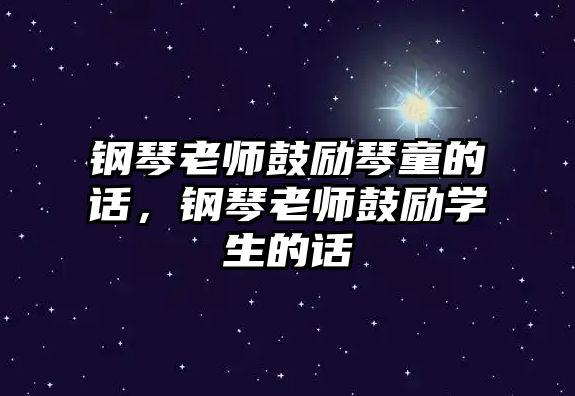 钢琴老师鼓励琴童的话，钢琴老师鼓励学生的话